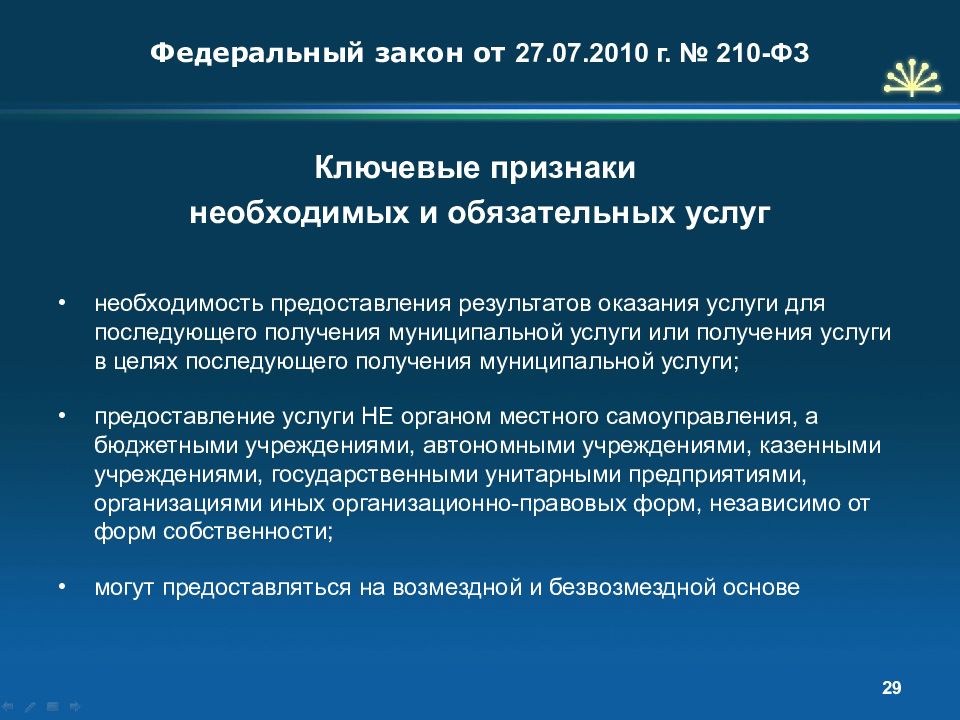 Федеральный закон от 27.07.2010 г. № 210-ФЗ

Ключевые признаки
необходимых и обязательных услуг

• необходимость предоставления результатов оказания услуги для последующего получения муниципальной услуги или получения услуги в целях последующего получения муниципальной услуги;

• предоставление услуги НЕ органом местного самоуправления, а бюджетными учреждениями, автономными учреждениями, казенными учреждениями, государственными унитарными предприятиями, организациями иных организационно-правовых форм, независимо от форм собственности;

• могут предоставляться на возмездной и безвозмездной основе

29